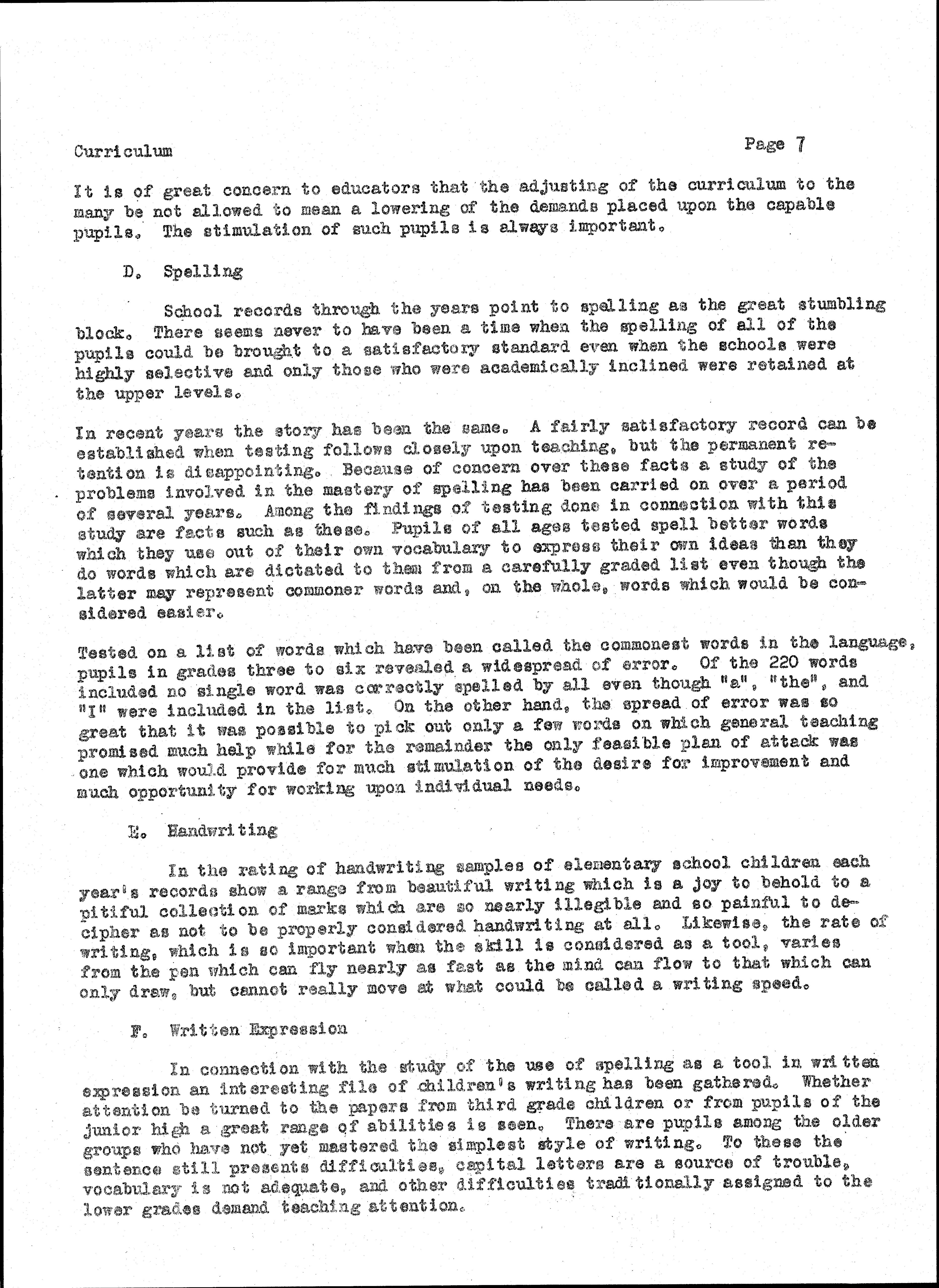 Curriculum

Page 7

It is of great concern to educators that the adjusting of the curriculum to the many be not allowed to mean a lowering of the demands placed upon the capable pupils. The stimulation of such pupils is always important.

D. Spelling

School records through the years point to spelling as the great stumbling block. There seems never to have been a time when the spelling of all of the pupils could be brought to a satisfactory standard even when the schools were highly selective and only those who were academically inclined were retained at the upper levels.

In recent years the story has been the same. A fairly satisfactory record can be established when testing follows closely upon teaching, but the permanent retention is disappointing. Because of concern over these facts a study of the problems involved in the mastery of spelling has been carried on over a period of several years. Among the findings of testing done in connection with this study are facts such as these. Pupils of all ages tested spell better words which they use out of their own vocabulary to express their own ideas than they do words which are dictated to them from a carefully graded list even though the latter may represent commoner words and, on the whole, words which would be considered easier.

Tested on a list of words which have been called the commonest words in the language, pupils in grades three to six revealed a widespread of error. Of the 220 words included no single word was correctly spelled by all even though "a", "the", and "I" were included in the list. On the other hand, the spread of error was so great that it was possible to pick out only a few words on which general teaching promised much help while for the remainder the only feasible plan of attack was one which would provide for much stimulation of the desire for improvement and much opportunity for working upon individual needs.

E. Handwriting

In the rating of handwriting samples of elementary school children each year's records show a range from beautiful writing which is a joy to behold to a pitiful collection of marks which are so nearly illegible and so painful to decipher as not to be properly considered handwriting at all. Likewise, the rate of writing, which is so important when the skill is considered as a tool, varies from the pen which can fly nearly as fast as the mind can flow to that which can only draw, but cannot really move at what could be called a writing speed.

F. Written Expression

In connection with the study of the use of spelling as a tool in written expression an interesting file of children's writing has been gathered. Whether attention be turned to the papers from third grade children or from pupils of the junior high a great range of abilities is seen. There are pupils among the older groups who have not yet mastered the simplest style of writing. To these the sentence still presents difficulties, capital letters are a source of trouble, vocabulary is not adequate, and other difficulties traditionally assigned to the lower grades demand teaching attention.